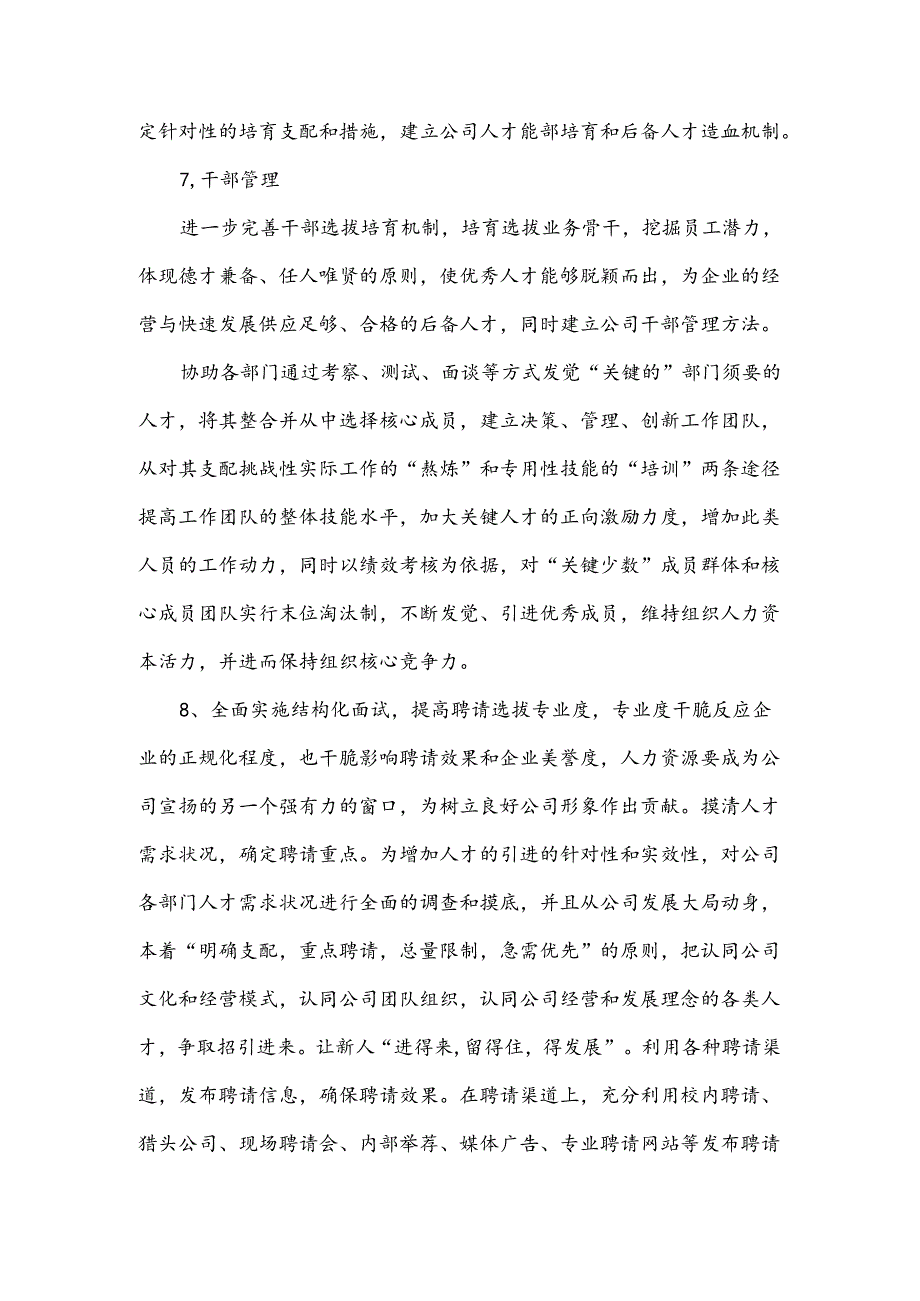 定针对性的培育支配和措施，建立公司人才能部培育和后备人才造血机制。

7,干部管理

进一步完善干部选拔培育机制，培育选拔业务骨干，挖掘员工潜力，体现德才兼备、任人唯贤的原则，使优秀人才能够脱颖而出，为企业的经营与快速发展供应足够、合格的后备人才，同时建立公司干部管理方法。

协助各部门通过考察、测试、面谈等方式发觉“关键的”部门须要的人才，将其整合并从中选择核心成员，建立决策、管理、创新工作团队，从对其支配挑战性实际工作的“熬炼”和专用性技能的“培训”两条途径提高工作团队的整体技能水平，加大关键人才的正向激励力度，增加此类人员的工作动力，同时以绩效考核为依据，对“关键少数”成员群体和核心成员团队实行末位淘汰制，不断发觉、引进优秀成员，维持组织人力资本活力，并进而保持组织核心竞争力。

8、全面实施结构化面试，提高聘请选拔专业度，专业度干脆反应企业的正规化程度，也干脆影响聘请效果和企业美誉度，人力资源要成为公司宣扬的另一个强有力的窗口，为树立良好公司形象作出贡献。摸清人才需求状况，确定聘请重点。为增加人才的引进的针对性和实效性，对公司各部门人才需求状况进行全面的调查和摸底，并且从公司发展大局动身，本着“明确支配，重点聘请，总量限制，急需优先”的原则，把认同公司文化和经营模式，认同公司团队组织，认同公司经营和发展理念的各类人才，争取招引进来。让新人“进得来,留得住，得发展”。利用各种聘请渠道，发布聘请信息，确保聘请效果。在聘请渠道上，充分利用校内聘请、猎头公司、现场聘请会、内部举荐、媒体广告、专业聘请网站等发布聘请